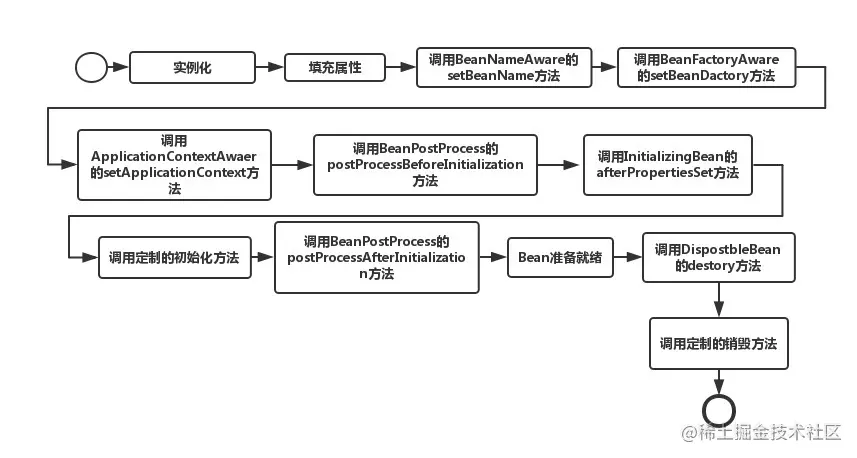 实例化

填充属性

调用BeanNameAware的setBeanName方法

调用BeanFactoryAware的setBeanDactory方法

调用ApplicationContextAwaer的setApplicationContext方法

调用BeanPostProcess的postProcessBeforeInitialization方法

调用InitializingBean的afterPropertiesSet方法

调用定制的初始化方法

调用BeanPostProcess的postProcessAfterInitialization方法

Bean准备就绪

调用DispostbleBean的destory方法

调用定制的销毁方法

@稀土掘金技术社区